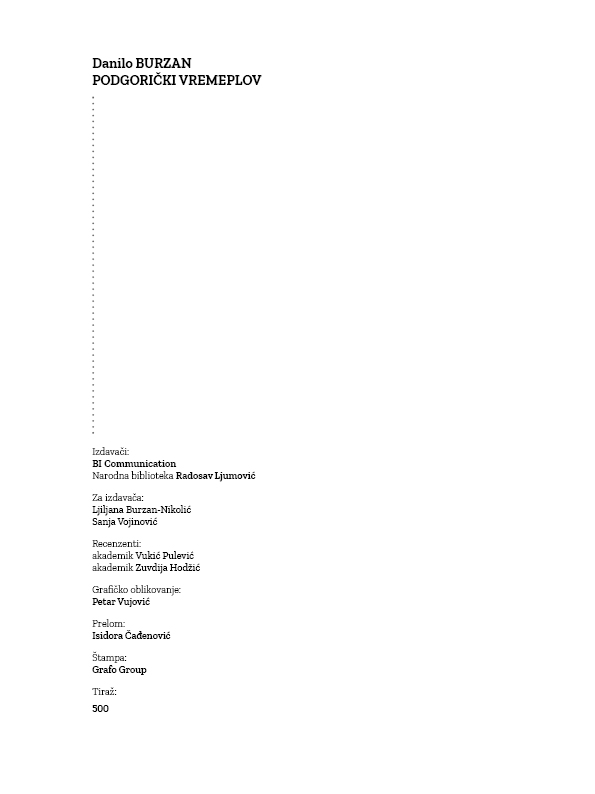 Danilo BURZAN
PODGORIČKI VREMEPLOV

Izdavači:
BI Communication
Narodna biblioteka Radosav Ljumović

Za izdavača:
Ljiljana Burzan-Nikolić
Sanja Vojinović

Recenzenti:
akademik Vukić Pulević
akademik Zuvdija Hodžić

Grafičko oblikovanje:
Petar Vujović

Prelom:
Isidora Čađenović

Štampa:
Grafo Group

Tiraž:
500